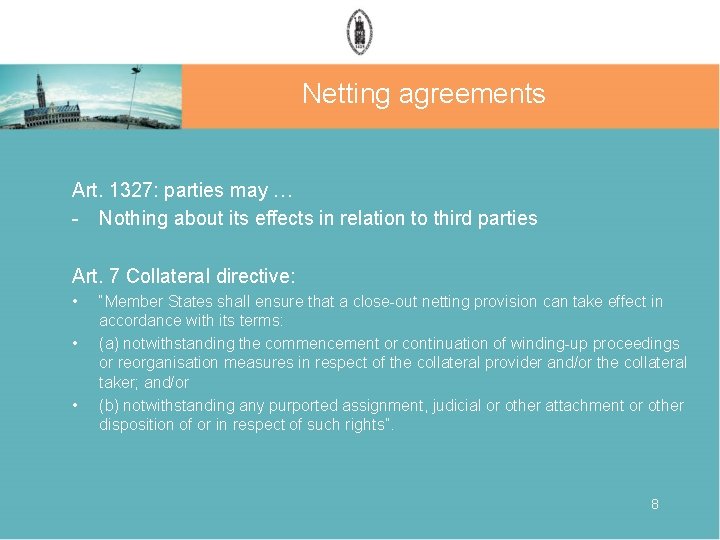 Netting agreements

Art. 1327: parties may …

- Nothing about its effects in relation to third parties

Art. 7 Collateral directive:

• "Member States shall ensure that a close-out netting provision can take effect in accordance with its terms:
• (a) notwithstanding the commencement or continuation of winding-up proceedings or reorganisation measures in respect of the collateral provider and/or the collateral taker; and/or
• (b) notwithstanding any purported assignment, judicial or other attachment or other disposition of or in respect of such rights".

8